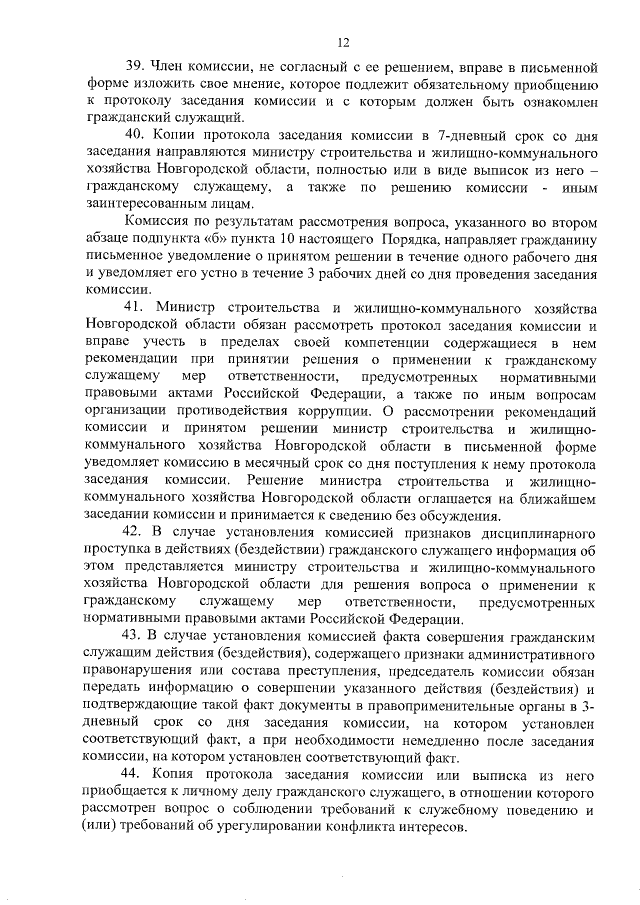 12

39. Член комиссии, не согласный с ее решением, вправе в письменной форме изложить свое мнение, которое подлежит обязательному приобщению к протоколу заседания комиссии и с которым должен быть ознакомлен гражданский служащий.

40. Копии протокола заседания комиссии в 7-дневный срок со дня заседания направляются министру строительства и жилищно-коммунального хозяйства Новгородской области, полностью или в виде выписок из него – гражданскому служащему, а также по решению комиссии - иным заинтересованным лицам.

Комиссия по результатам рассмотрения вопроса, указанного во втором абзаце подпункта «б» пункта 10 настоящего Порядка, направляет гражданину письменное уведомление о принятом решении в течение одного рабочего дня и уведомляет его устно в течение 3 рабочих дней со дня проведения заседания комиссии.

41. Министр строительства и жилищно-коммунального хозяйства Новгородской области обязан рассмотреть протокол заседания комиссии и вправе учесть в пределах своей компетенции содержащиеся в нем рекомендации при принятии решения о применении к гражданскому служащему мер ответственности, предусмотренных нормативными правовыми актами Российской Федерации, а также по иным вопросам организации противодействия коррупции. О рассмотрении рекомендаций комиссии и принятом решении министр строительства и жилищно-коммунального хозяйства Новгородской области в письменной форме уведомляет комиссию в месячный срок со дня поступления к нему протокола заседания комиссии. Решение министра строительства и жилищно-коммунального хозяйства Новгородской области оглашается на ближайшем заседании комиссии и принимается к сведению без обсуждения.

42. В случае установления комиссией признаков дисциплинарного проступка в действиях (бездействии) гражданского служащего информация об этом представляется министру строительства и жилищно-коммунального хозяйства Новгородской области для решения вопроса о применении к гражданскому служащему мер ответственности, предусмотренных нормативными правовыми актами Российской Федерации.

43. В случае установления комиссией факта совершения гражданским служащим действия (бездействия), содержащего признаки административного правонарушения или состава преступления, председатель комиссии обязан передать информацию о совершении указанного действия (бездействия) и подтверждающие такой факт документы в правоприменительные органы в 3-дневный срок со дня заседания комиссии, на котором установлен соответствующий факт, а при необходимости немедленно после заседания комиссии, на котором установлен соответствующий факт.

44. Копия протокола заседания комиссии или выписка из него приобщается к личному делу гражданского служащего, в отношении которого рассмотрен вопрос о соблюдении требований к служебному поведению и (или) требований об урегулировании конфликта интересов.